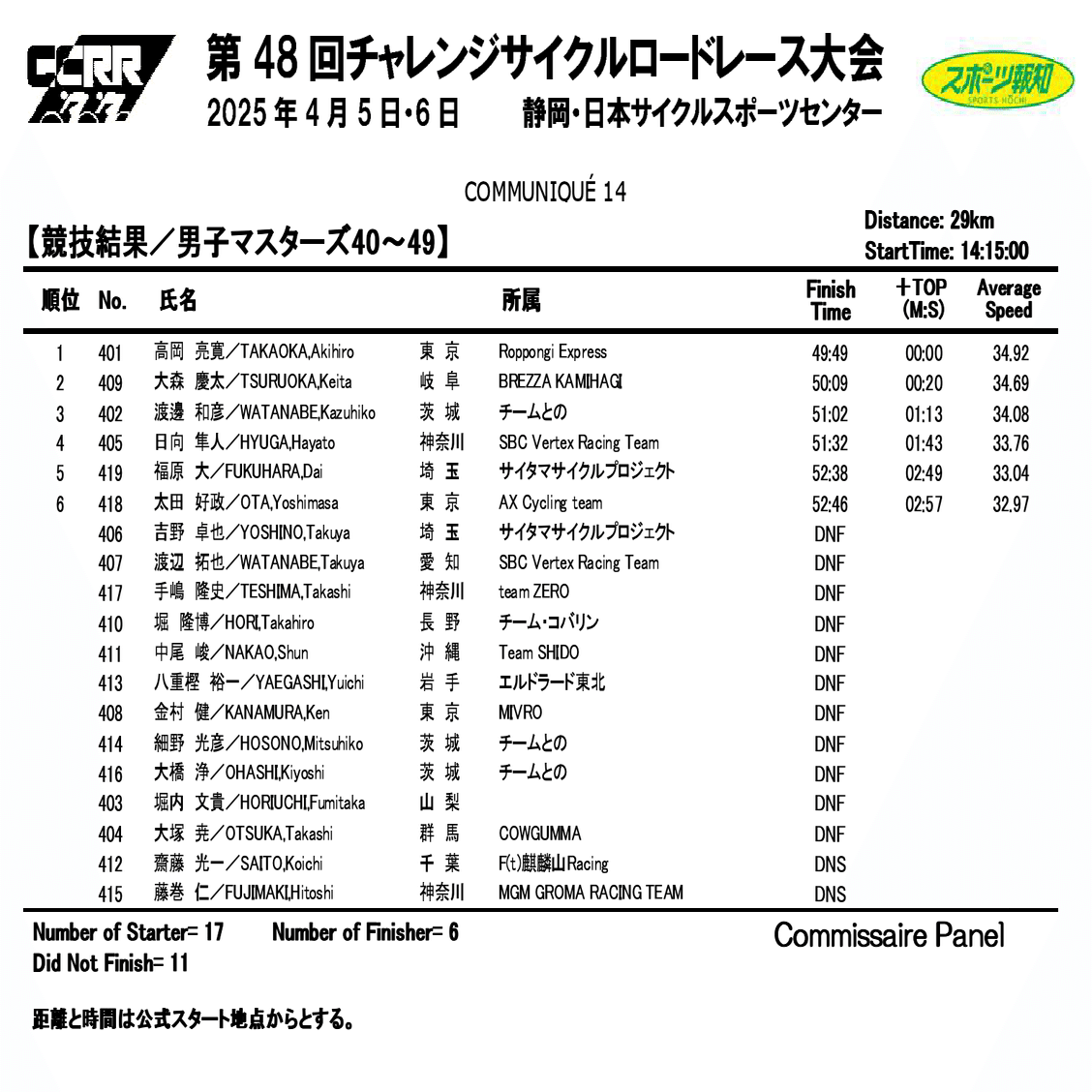 CCRR

第 48 回チャレンジサイクルロードレース大会
2025 年 4 月 5 日･6 日　　静岡・日本サイクルスポーツセンター

スポーツ報知
SPORTS HOCHI

COMMUNIQUÉ 14

【競技結果／男子マスターズ40～49】

Distance: 29km
StartTime: 14:15:00

| 順位 | No. | 氏名 | | 所属 | Finish Time | +TOP (M:S) | Average Speed |
|---|---|---|---|---|---|---|---|
| 1 | 401 | 高岡　亮寛／TAKAOKA,Akihiro | 東　京 | Roppongi Express | 49:49 | 00:00 | 34.92 |
| 2 | 409 | 大森　慶太／TSURUOKA,Keita | 岐　阜 | BREZZA KAMIHAGI | 50:09 | 00:20 | 34.69 |
| 3 | 402 | 渡邊　和彦／WATANABE,Kazuhiko | 茨　城 | チームとの | 51:02 | 01:13 | 34.08 |
| 4 | 405 | 日向　隼人／HYUGA,Hayato | 神奈川 | SBC Vertex Racing Team | 51:32 | 01:43 | 33.76 |
| 5 | 419 | 福原　大／FUKUHARA,Dai | 埼　玉 | サイタマサイクルプロジェクト | 52:38 | 02:49 | 33.04 |
| 6 | 418 | 太田　好政／OTA,Yoshimasa | 東　京 | AX Cycling team | 52:46 | 02:57 | 32.97 |
| | 406 | 吉野　卓也／YOSHINO,Takuya | 埼　玉 | サイタマサイクルプロジェクト | DNF | | |
| | 407 | 渡辺　拓也／WATANABE,Takuya | 愛　知 | SBC Vertex Racing Team | DNF | | |
| | 417 | 手嶋　隆史／TESHIMA,Takashi | 神奈川 | team ZERO | DNF | | |
| | 410 | 堀　隆博／HORI,Takahiro | 長　野 | チーム・コバリン | DNF | | |
| | 411 | 中尾　峻／NAKAO,Shun | 沖　縄 | Team SHIDO | DNF | | |
| | 413 | 八重樫　裕一／YAEGASHI,Yuichi | 岩　手 | エルドラード東北 | DNF | | |
| | 408 | 金村　健／KANAMURA,Ken | 東　京 | MIVRO | DNF | | |
| | 414 | 細野　光彦／HOSONO,Mitsuhiko | 茨　城 | チームとの | DNF | | |
| | 416 | 大橋　浄／OHASHI,Kiyoshi | 茨　城 | チームとの | DNF | | |
| | 403 | 堀内　文貴／HORIUCHI,Fumitaka | 山　梨 | | DNF | | |
| | 404 | 大塚　尭／OTSUKA,Takashi | 群　馬 | COWGUMMA | DNF | | |
| | 412 | 齋藤　光一／SAITO,Koichi | 千　葉 | F(t)麒麟山Racing | DNS | | |
| | 415 | 藤巻　仁／FUJIMAKI,Hitoshi | 神奈川 | MGM GROMA RACING TEAM | DNS | | |

Number of Starter= 17　　Number of Finisher= 6
Did Not Finish= 11

Commissaire Panel

距離と時間は公式スタート地点からとする。